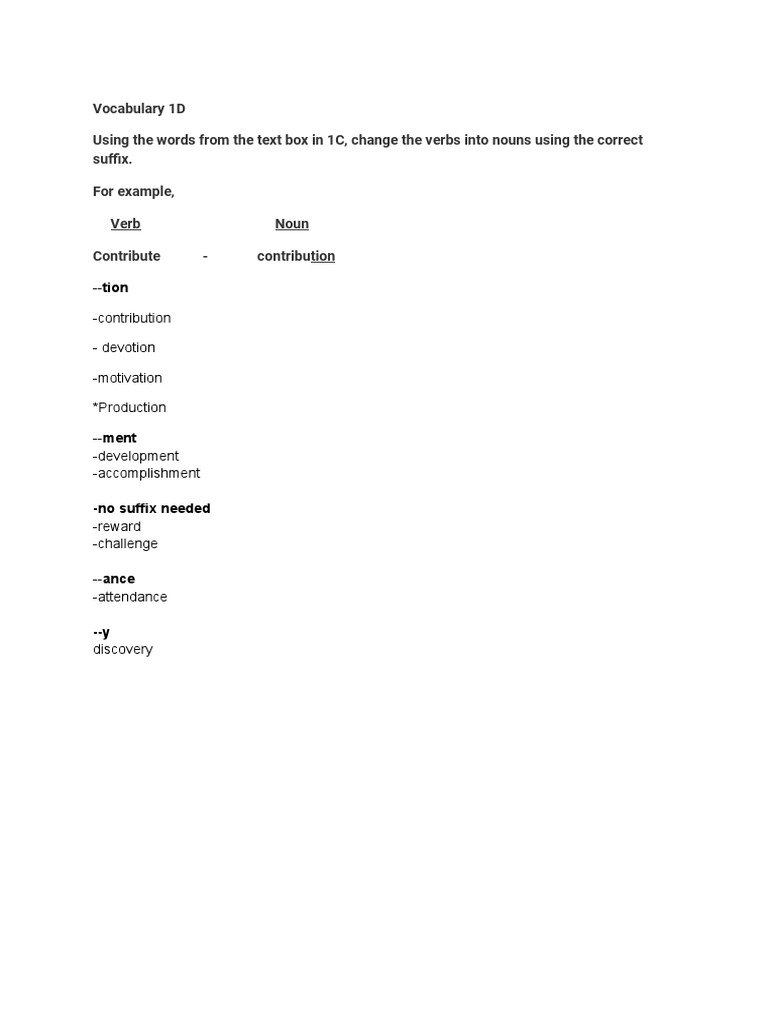 Vocabulary 1D

Using the words from the text box in 1C, change the verbs into nouns using the correct suffix.

For example,

Verb Noun

Contribute - contribution

--tion

-contribution

- devotion

-motivation

*Production

--ment
-development
-accomplishment

-no suffix needed
-reward
-challenge

--ance
-attendance

--y
discovery